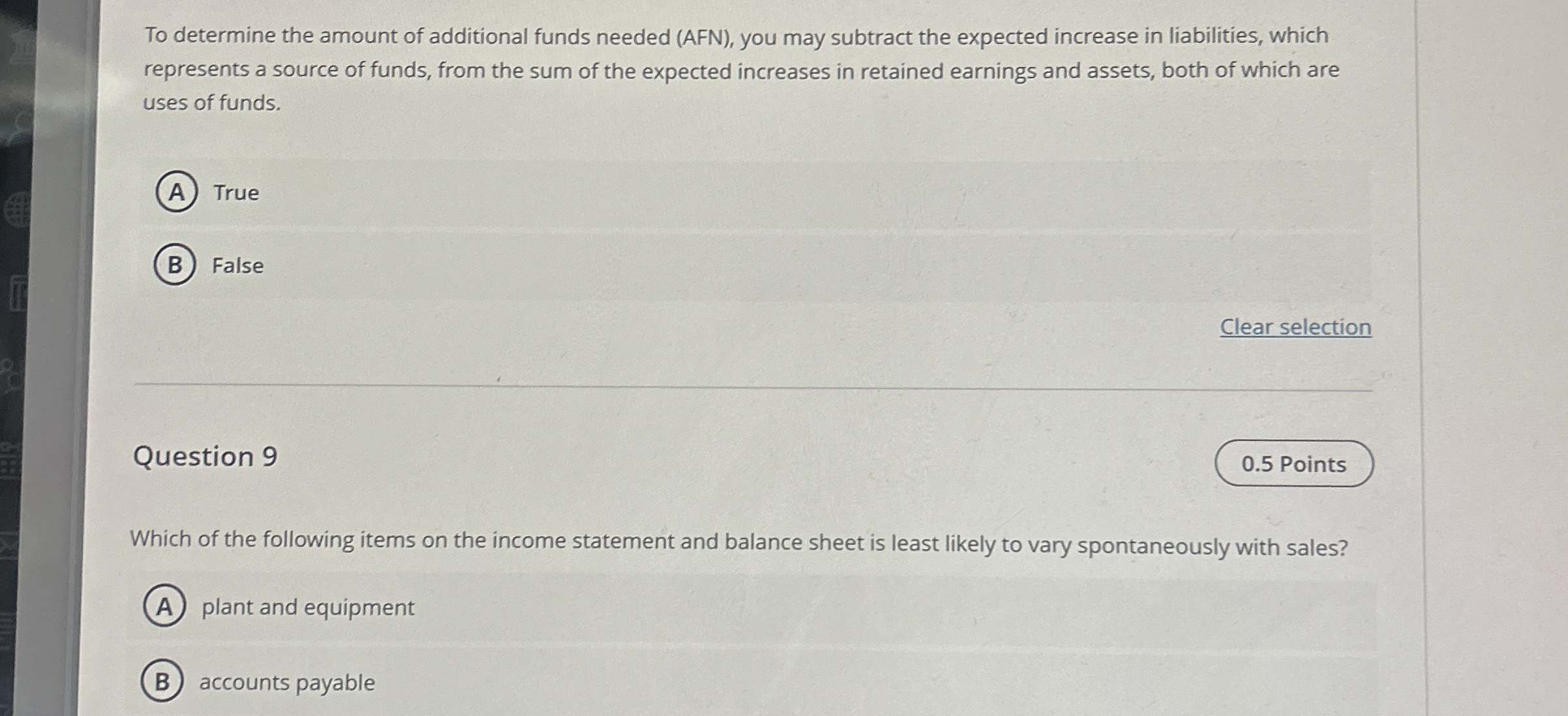 To determine the amount of additional funds needed (AFN), you may subtract the expected increase in liabilities, which represents a source of funds, from the sum of the expected increases in retained earnings and assets, both of which are uses of funds.

A True

B False

Clear selection

Question 9

0.5 Points

Which of the following items on the income statement and balance sheet is least likely to vary spontaneously with sales?

A plant and equipment

B accounts payable